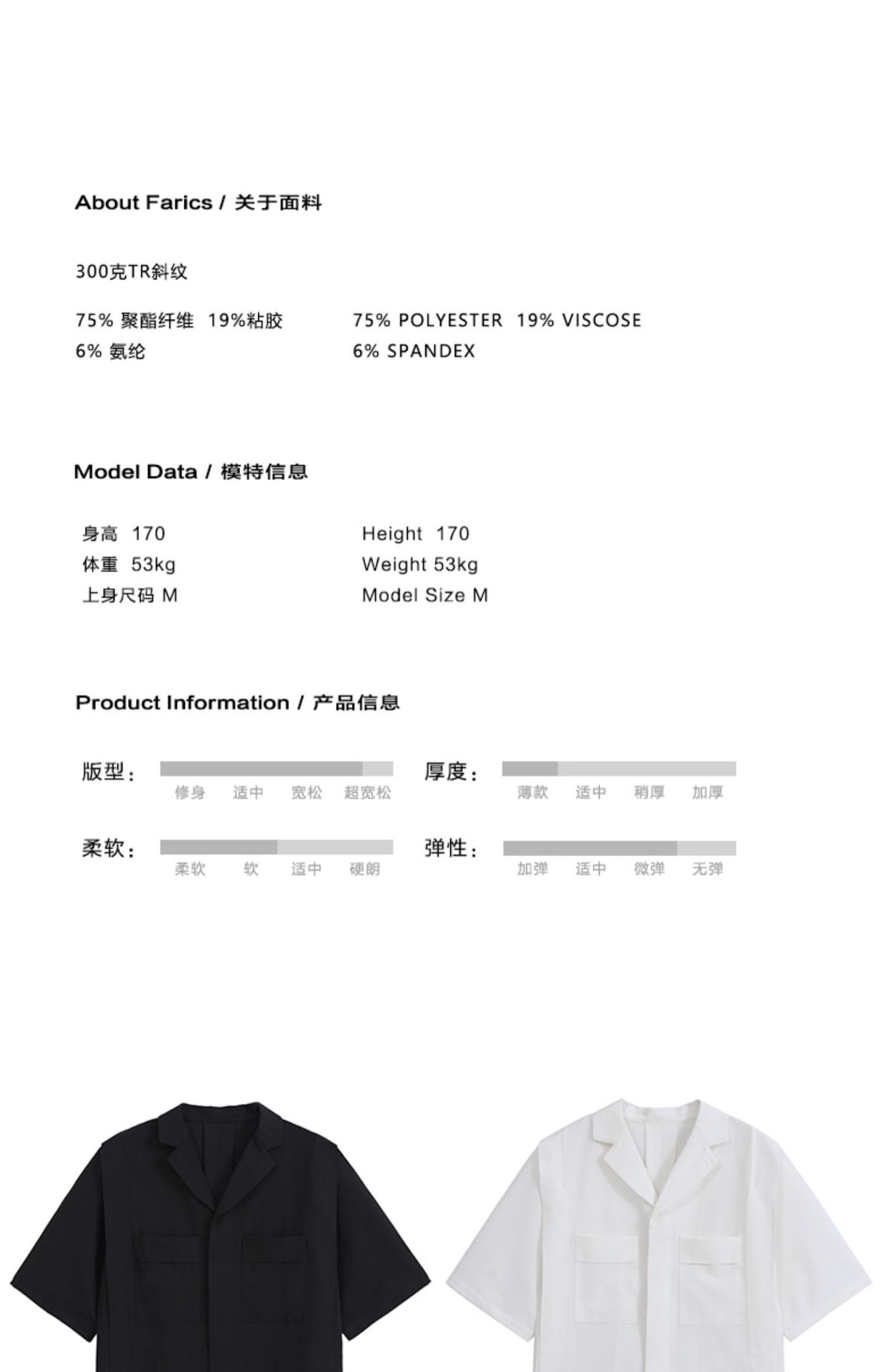 About Farics / 关于面料

300克TR斜纹

75% 聚酯纤维 19%粘胶
6% 氨纶

75% POLYESTER 19% VISCOSE
6% SPANDEX

Model Data / 模特信息

身高 170
体重 53kg
上身尺码 M

Height 170
Weight 53kg
Model Size M

Product Information / 产品信息

版型：
修身 适中 宽松 超宽松

厚度：
薄款 适中 稍厚 加厚

柔软：
柔软 软 适中 硬朗

弹性：
加弹 适中 微弹 无弹